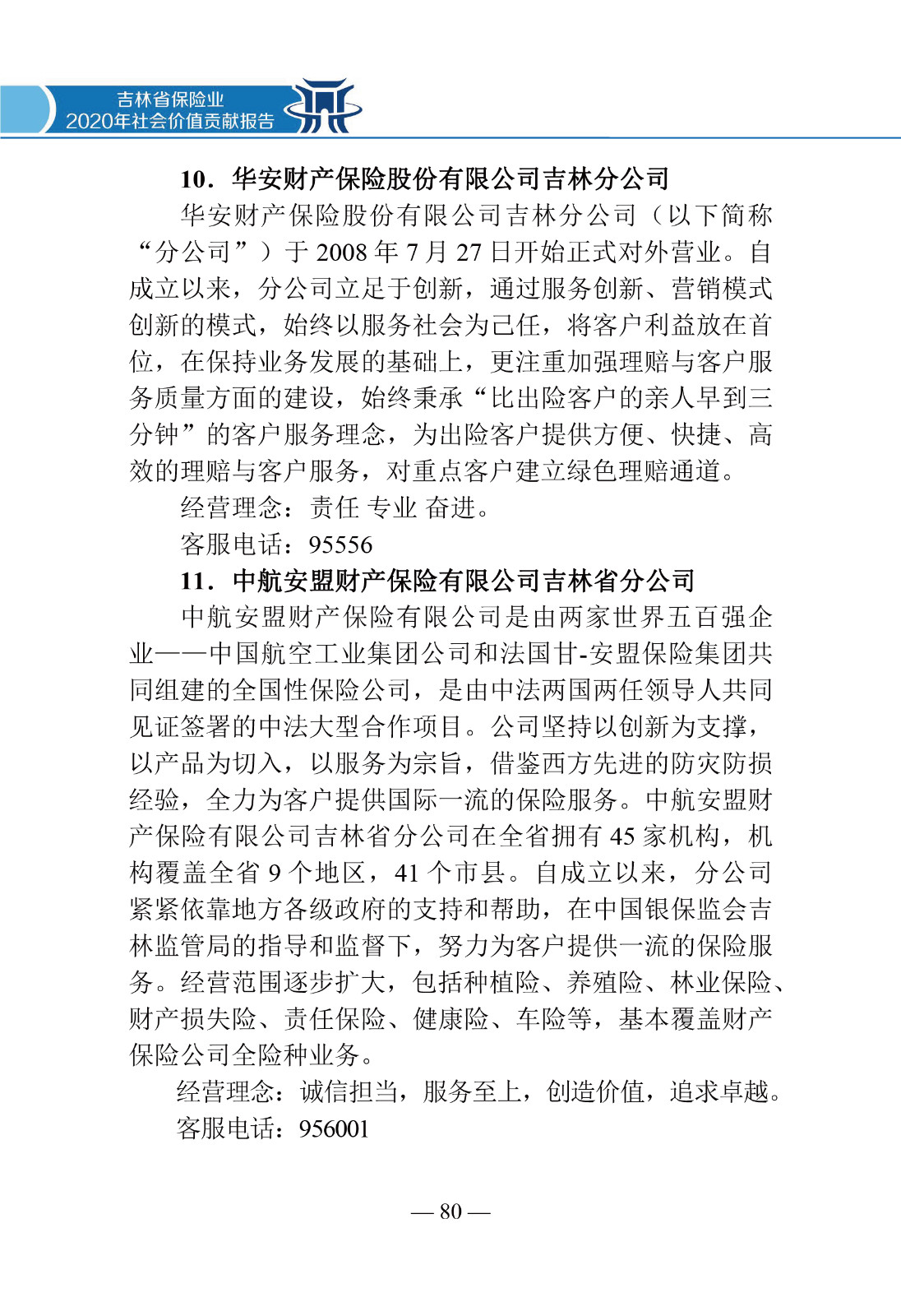 吉林省保险业
2020年社会价值贡献报告

10．华安财产保险股份有限公司吉林分公司

华安财产保险股份有限公司吉林分公司（以下简称“分公司”）于 2008 年 7 月 27 日开始正式对外营业。自成立以来，分公司立足于创新，通过服务创新、营销模式创新的模式，始终以服务社会为己任，将客户利益放在首位，在保持业务发展的基础上，更注重加强理赔与客户服务质量方面的建设，始终秉承“比出险客户的亲人早到三分钟”的客户服务理念，为出险客户提供方便、快捷、高效的理赔与客户服务，对重点客户建立绿色理赔通道。

经营理念：责任 专业 奋进。

客服电话：95556

11．中航安盟财产保险有限公司吉林省分公司

中航安盟财产保险有限公司是由两家世界五百强企业——中国航空工业集团公司和法国甘-安盟保险集团共同组建的全国性保险公司，是由中法两国两任领导人共同见证签署的中法大型合作项目。公司坚持以创新为支撑，以产品为切入，以服务为宗旨，借鉴西方先进的防灾防损经验，全力为客户提供国际一流的保险服务。中航安盟财产保险有限公司吉林省分公司在全省拥有 45 家机构，机构覆盖全省 9 个地区，41 个市县。自成立以来，分公司紧紧依靠地方各级政府的支持和帮助，在中国银保监会吉林监管局的指导和监督下，努力为客户提供一流的保险服务。经营范围逐步扩大，包括种植险、养殖险、林业保险、财产损失险、责任保险、健康险、车险等，基本覆盖财产保险公司全险种业务。

经营理念：诚信担当，服务至上，创造价值，追求卓越。

客服电话：956001

— 80 —